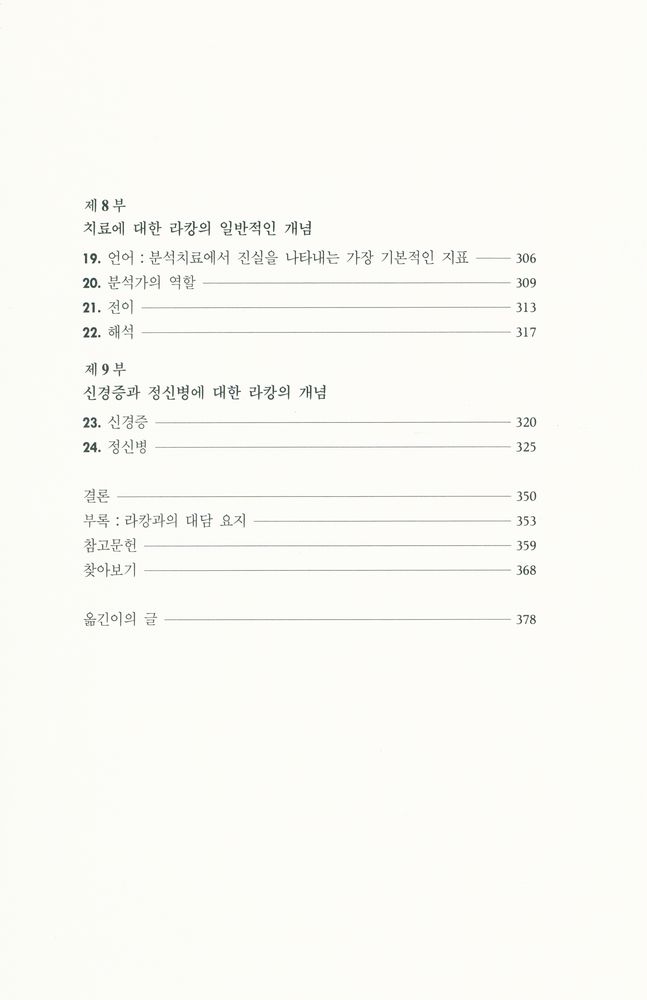 제 8 부
치료에 대한 라캉의 일반적인 개념

19. 언어 : 분석치료에서 진실을 나타내는 가장 기본적인 지표 306
20. 분석가의 역할 309
21. 전이 313
22. 해석 317

제 9 부
신경증과 정신병에 대한 라캉의 개념

23. 신경증 320
24. 정신병 325

결론 350
부록 : 라캉과의 대담 요지 353
참고문헌 359
찾아보기 368

옮긴이의 글 378